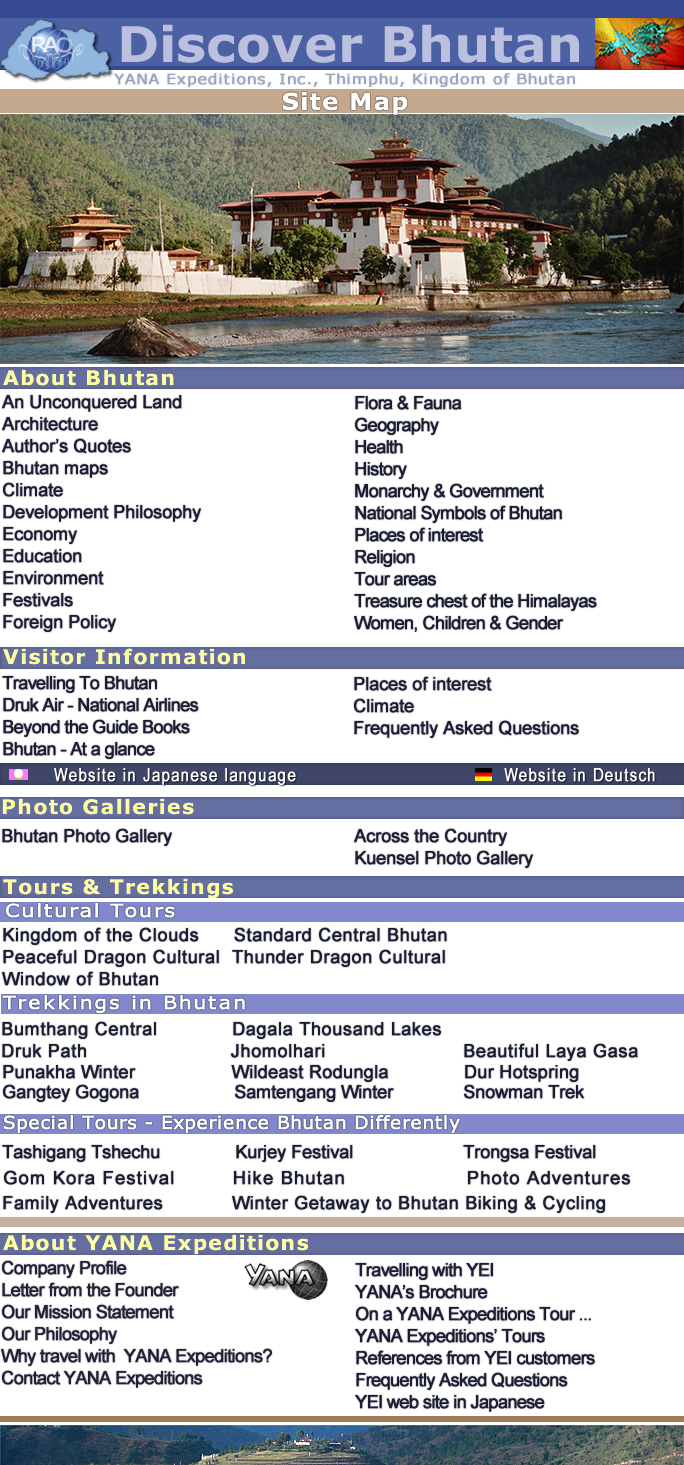 RAO

Discover Bhutan

YANA Expeditions, Inc., Thimphu, Kingdom of Bhutan

Site Map

About Bhutan

An Unconquered Land
Architecture
Author's Quotes
Bhutan maps
Climate
Development Philosophy
Economy
Education
Environment
Festivals
Foreign Policy

Flora & Fauna
Geography
Health
History
Monarchy & Government
National Symbols of Bhutan
Places of interest
Religion
Tour areas
Treasure chest of the Himalayas
Women, Children & Gender

Visitor Information

Travelling To Bhutan
Druk Air - National Airlines
Beyond the Guide Books
Bhutan - At a glance

Places of interest
Climate
Frequently Asked Questions

Website in Japanese language

Website in Deutsch

Photo Galleries

Bhutan Photo Gallery

Across the Country
Kuensel Photo Gallery

Tours & Trekkings

Cultural Tours

Kingdom of the Clouds
Peaceful Dragon Cultural
Window of Bhutan

Standard Central Bhutan
Thunder Dragon Cultural

Trekkings in Bhutan

Bumthang Central
Druk Path
Punakha Winter
Gangtey Gogona

Dagala Thousand Lakes
Jhomolhari
Wildeast Rodungla
Samtengang Winter

Beautiful Laya Gasa
Dur Hotspring
Snowman Trek

Special Tours - Experience Bhutan Differently

Tashigang Tshechu
Gom Kora Festival
Family Adventures

Kurjey Festival
Hike Bhutan
Winter Getaway to Bhutan

Trongsa Festival
Photo Adventures
Biking & Cycling

About YANA Expeditions

Company Profile
Letter from the Founder
Our Mission Statement
Our Philosophy
Why travel with YANA Expeditions?
Contact YANA Expeditions

YANA

Travelling with YEI
YANA's Brochure
On a YANA Expeditions Tour ...
YANA Expeditions' Tours
References from YEI customers
Frequently Asked Questions
YEI web site in Japanese